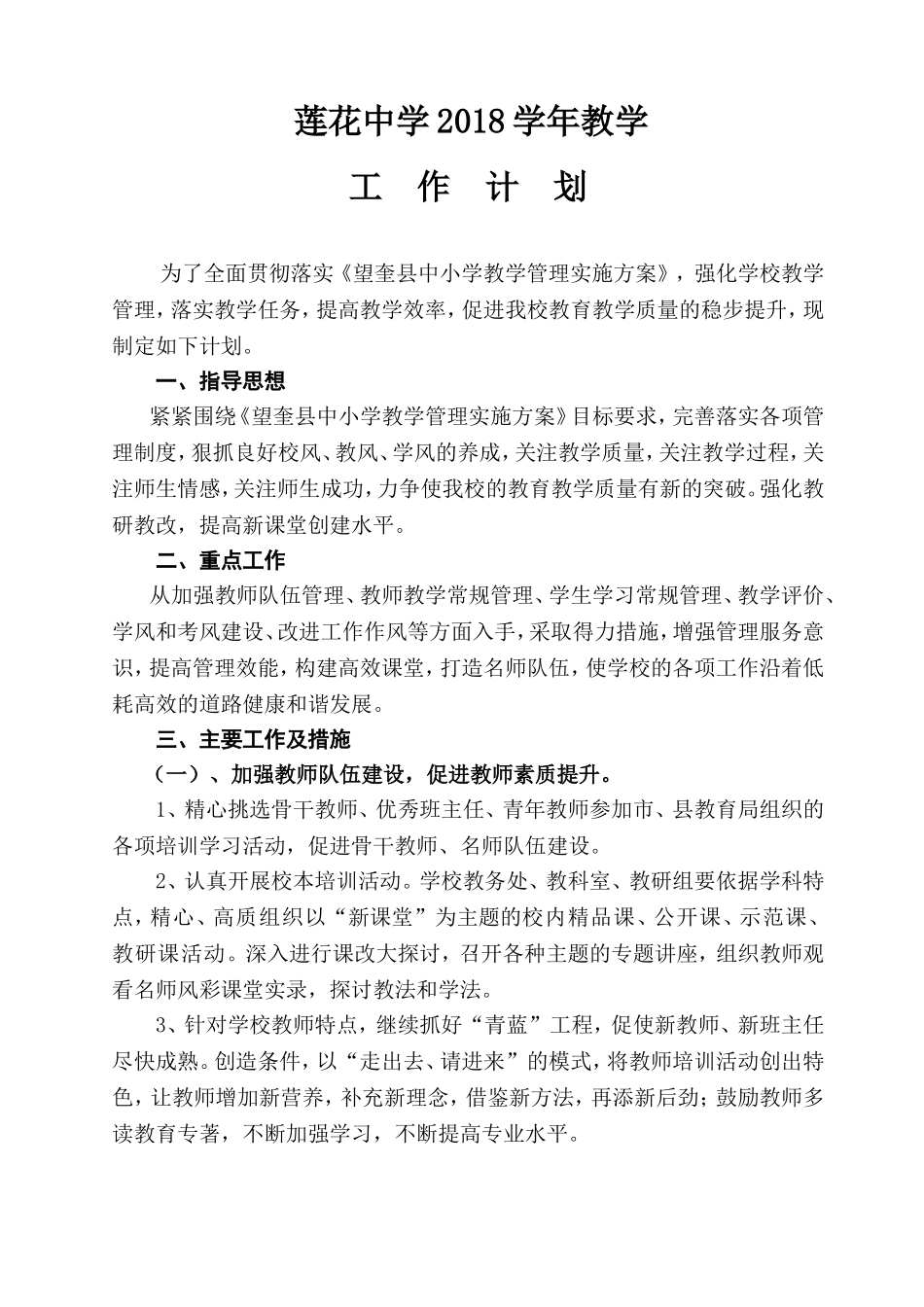 莲花中学2018学年教学

工 作 计 划

为了全面贯彻落实《望奎县中小学教学管理实施方案》，强化学校教学管理，落实教学任务，提高教学效率，促进我校教育教学质量的稳步提升，现制定如下计划。

一、指导思想

紧紧围绕《望奎县中小学教学管理实施方案》目标要求，完善落实各项管理制度，狠抓良好校风、教风、学风的养成，关注教学质量，关注教学过程，关注师生情感，关注师生成功，力争使我校的教育教学质量有新的突破。强化教研教改，提高新课堂创建水平。

二、重点工作

从加强教师队伍管理、教师教学常规管理、学生学习常规管理、教学评价、学风和考风建设、改进工作作风等方面入手，采取得力措施，增强管理服务意识，提高管理效能，构建高效课堂，打造名师队伍，使学校的各项工作沿着低耗高效的道路健康和谐发展。

三、主要工作及措施

（一）、加强教师队伍建设，促进教师素质提升。

1、精心挑选骨干教师、优秀班主任、青年教师参加市、县教育局组织的各项培训学习活动，促进骨干教师、名师队伍建设。

2、认真开展校本培训活动。学校教务处、教科室、教研组要依据学科特点，精心、高质组织以“新课堂”为主题的校内精品课、公开课、示范课、教研课活动。深入进行课改大探讨，召开各种主题的专题讲座，组织教师观看名师风彩课堂实录，探讨教法和学法。

3、针对学校教师特点，继续抓好“青蓝”工程，促使新教师、新班主任尽快成熟。创造条件，以“走出去、请进来”的模式，将教师培训活动创出特色，让教师增加新营养，补充新理念，借鉴新方法，再添新后劲；鼓励教师多读教育专著，不断加强学习，不断提高专业水平。